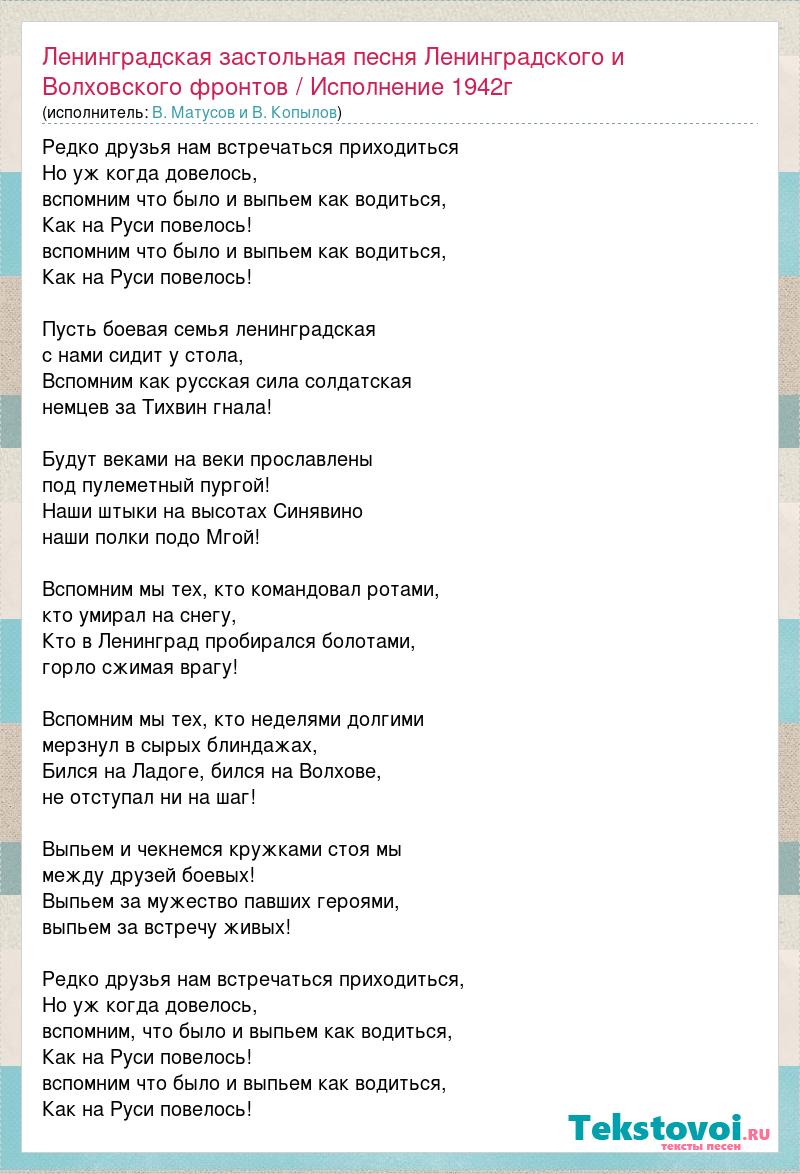 Ленинградская застольная песня Ленинградского и Волховского фронтов / Исполнение 1942г
(исполнитель: В. Матусов и В. Копылов)

Редко друзья нам встречаться приходиться
Но уж когда довелось,
вспомним что было и выпьем как водиться,
Как на Руси повелось!
вспомним что было и выпьем как водиться,
Как на Руси повелось!

Пусть боевая семья ленинградская
с нами сидит у стола,
Вспомним как русская сила солдатская
немцев за Тихвин гнала!

Будут веками на веки прославлены
под пулеметный пургой!
Наши штыки на высотах Синявино
наши полки подо Мгой!

Вспомним мы тех, кто командовал ротами,
кто умирал на снегу,
Кто в Ленинград пробирался болотами,
горло сжимая врагу!

Вспомним мы тех, кто неделями долгими
мерзнул в сырых блиндажах,
Бился на Ладоге, бился на Волхове,
не отступал ни на шаг!

Выпьем и чекнемся кружками стоя мы
между друзей боевых!
Выпьем за мужество павших героями,
выпьем за встречу живых!

Редко друзья нам встречаться приходиться,
Но уж когда довелось,
вспомним, что было и выпьем как водиться,
Как на Руси повелось!
вспомним что было и выпьем как водиться,
Как на Руси повелось!

Tekstovoi.ru
тексты песен